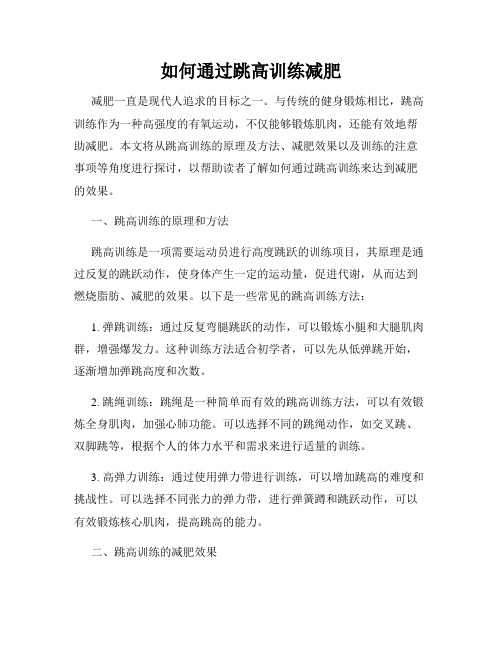 如何通过跳高训练减肥

减肥一直是现代人追求的目标之一。与传统的健身锻炼相比，跳高训练作为一种高强度的有氧运动，不仅能够锻炼肌肉，还能有效地帮助减肥。本文将从跳高训练的原理及方法、减肥效果以及训练的注意事项等角度进行探讨，以帮助读者了解如何通过跳高训练来达到减肥的效果。

一、跳高训练的原理和方法

跳高训练是一项需要运动员进行高度跳跃的训练项目，其原理是通过反复的跳跃动作，使身体产生一定的运动量，促进代谢，从而达到燃烧脂肪、减肥的效果。以下是一些常见的跳高训练方法：

1. 弹跳训练：通过反复弯腿跳跃的动作，可以锻炼小腿和大腿肌肉群，增强爆发力。这种训练方法适合初学者，可以先从低弹跳开始，逐渐增加弹跳高度和次数。

2. 跳绳训练：跳绳是一种简单而有效的跳高训练方法，可以有效锻炼全身肌肉，加强心肺功能。可以选择不同的跳绳动作，如交叉跳、双脚跳等，根据个人的体力水平和需求来进行适量的训练。

3. 高弹力训练：通过使用弹力带进行训练，可以增加跳高的难度和挑战性。可以选择不同张力的弹力带，进行弹簧蹲和跳跃动作，可以有效锻炼核心肌肉，提高跳高的能力。

二、跳高训练的减肥效果